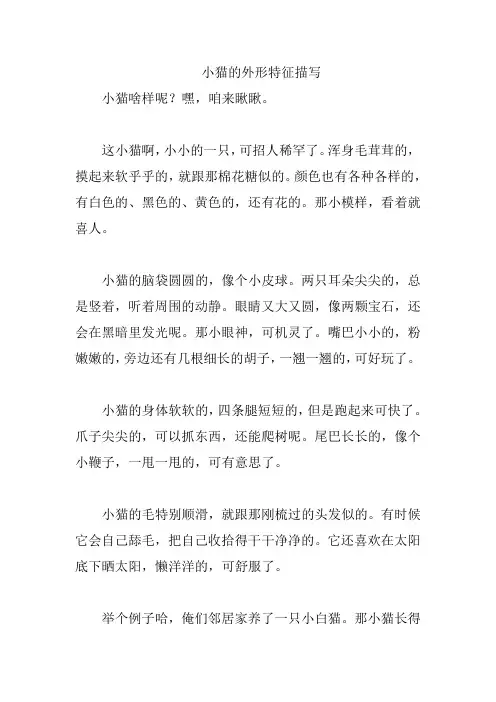 小猫的外形特征描写

小猫啥样呢？嘿，咱来瞅瞅。

这小猫啊，小小的一只，可招人稀罕了。浑身毛茸茸的，摸起来软乎乎的，就跟那棉花糖似的。颜色也有各种各样的，有白色的、黑色的、黄色的，还有花的。那小模样，看着就喜人。

小猫的脑袋圆圆的，像个小皮球。两只耳朵尖尖的，总是竖着，听着周围的动静。眼睛又大又圆，像两颗宝石，还会在黑暗里发光呢。那小眼神，可机灵了。嘴巴小小的，粉嫩嫩的，旁边还有几根细长的胡子，一翘一翘的，可好玩了。

小猫的身体软软的，四条腿短短的，但是跑起来可快了。爪子尖尖的，可以抓东西，还能爬树呢。尾巴长长的，像个小鞭子，一甩一甩的，可有意思了。

小猫的毛特别顺滑，就跟那刚梳过的头发似的。有时候它会自己舔毛，把自己收拾得干干净净的。它还喜欢在太阳底下晒太阳，懒洋洋的，可舒服了。

举个例子哈，俺们邻居家养了一只小白猫。那小猫长得